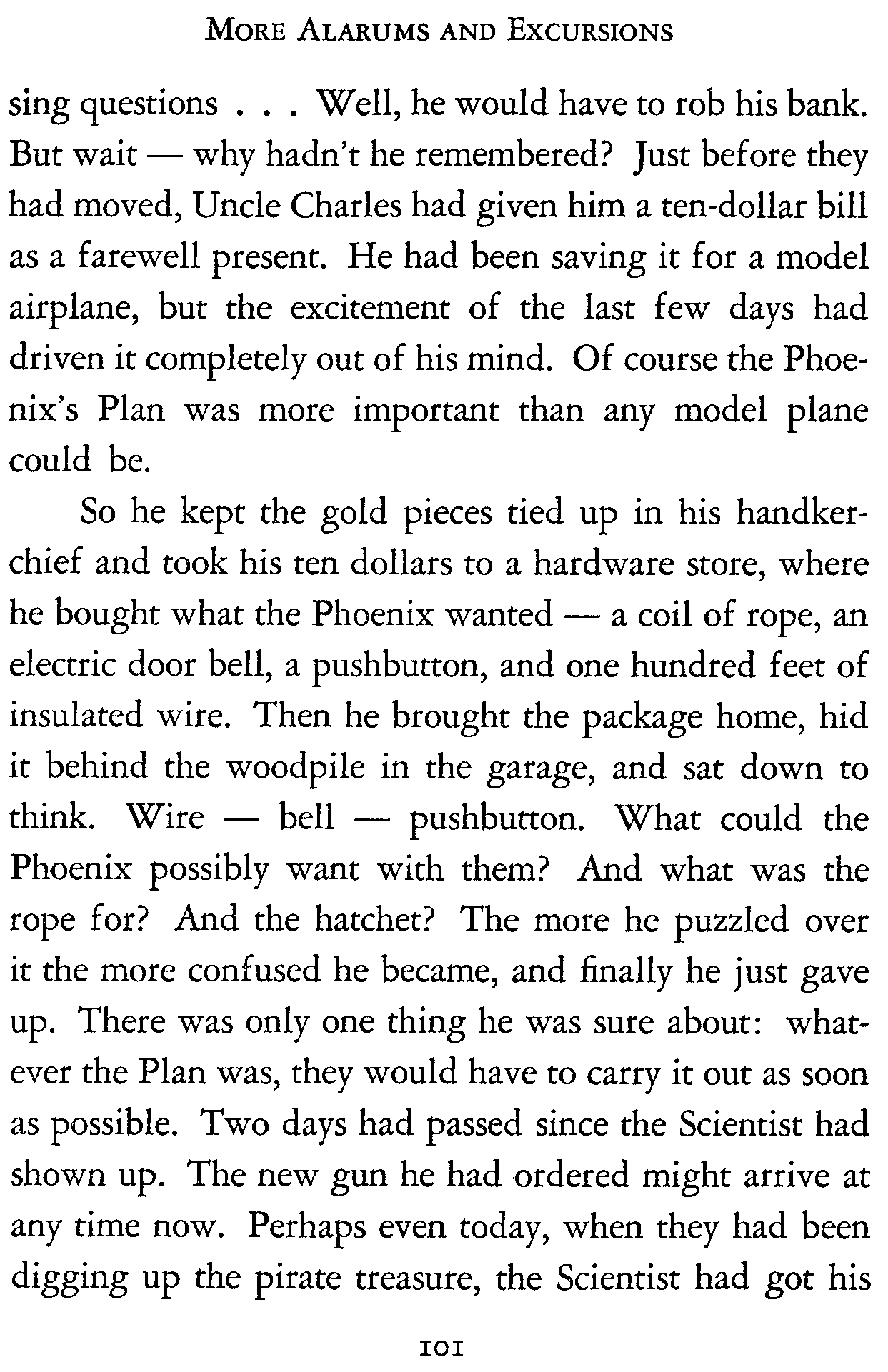 MORE ALARUMS AND EXCURSIONS

sing questions . . . Well, he would have to rob his bank. But wait — why hadn't he remembered? Just before they had moved, Uncle Charles had given him a ten-dollar bill as a farewell present. He had been saving it for a model airplane, but the excitement of the last few days had driven it completely out of his mind. Of course the Phoenix's Plan was more important than any model plane could be.

So he kept the gold pieces tied up in his handkerchief and took his ten dollars to a hardware store, where he bought what the Phoenix wanted — a coil of rope, an electric door bell, a pushbutton, and one hundred feet of insulated wire. Then he brought the package home, hid it behind the woodpile in the garage, and sat down to think. Wire — bell — pushbutton. What could the Phoenix possibly want with them? And what was the rope for? And the hatchet? The more he puzzled over it the more confused he became, and finally he just gave up. There was only one thing he was sure about: whatever the Plan was, they would have to carry it out as soon as possible. Two days had passed since the Scientist had shown up. The new gun he had ordered might arrive at any time now. Perhaps even today, when they had been digging up the pirate treasure, the Scientist had got his

101